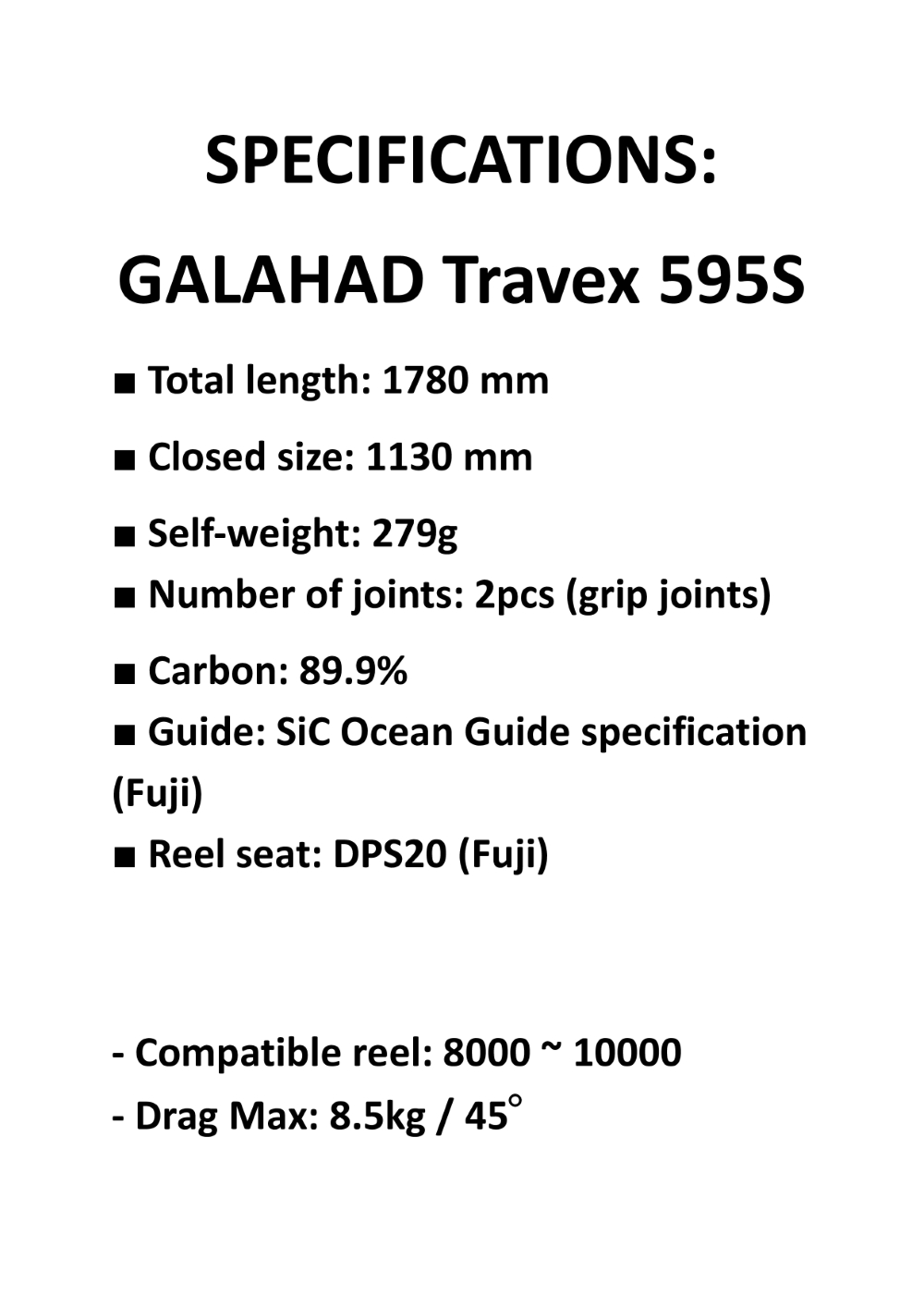 SPECIFICATIONS:

GALAHAD Travex 595S

■ Total length: 1780 mm

■ Closed size: 1130 mm

■ Self-weight: 279g

■ Number of joints: 2pcs (grip joints)

■ Carbon: 89.9%

■ Guide: SiC Ocean Guide specification (Fuji)

■ Reel seat: DPS20 (Fuji)

- Compatible reel: 8000 ~ 10000

- Drag Max: 8.5kg / 45°